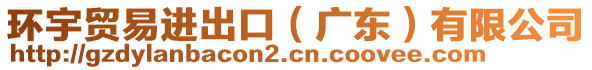 环宇贸易进出口（广东）有限公司
http://gzdylanbacon2.cn.coovee.com